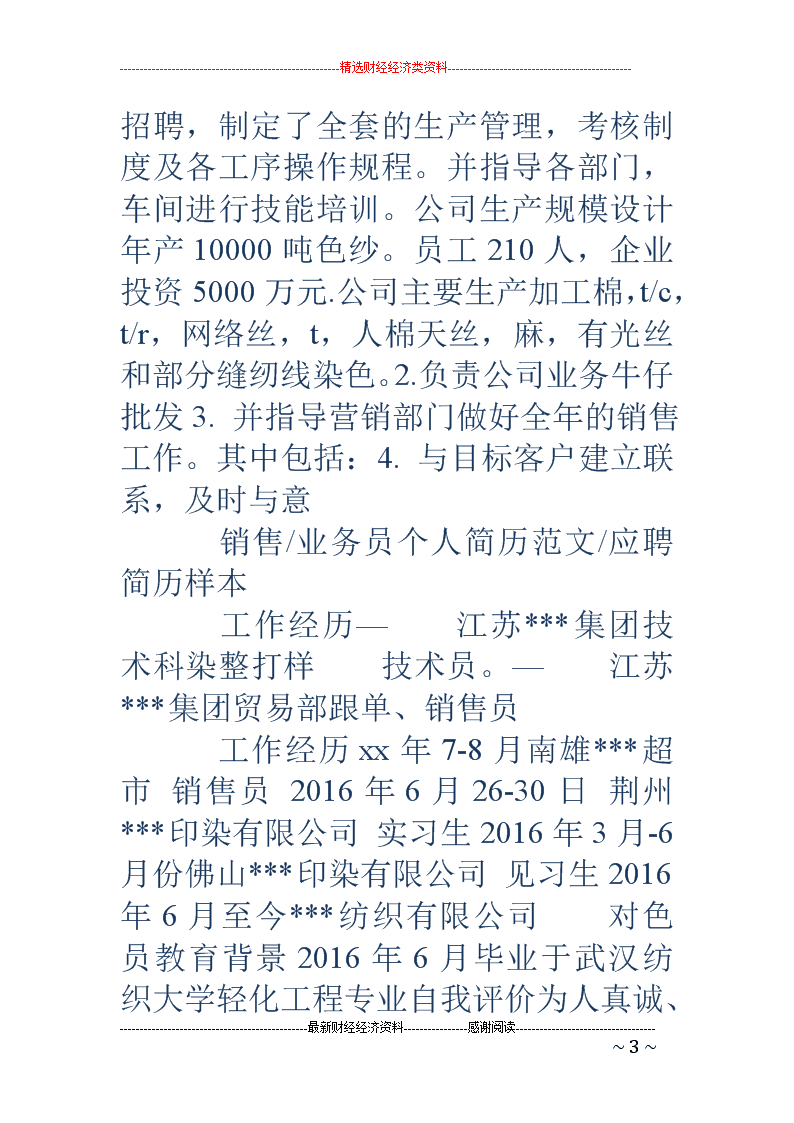 精选财经经济类资料

招聘，制定了全套的生产管理，考核制度及各工序操作规程。并指导各部门，车间进行技能培训。公司生产规模设计年产 10000 吨色纱。员工 210 人，企业投资 5000 万元.公司主要生产加工棉，t/c，t/r，网络丝，t，人棉天丝，麻，有光丝和部分缝纫线染色。2.负责公司业务牛仔批发 3. 并指导营销部门做好全年的销售工作。其中包括：4. 与目标客户建立联系，及时与意

销售/业务员个人简历范文/应聘简历样本

工作经历— 江苏***集团技术科染整打样 技术员。— 江苏***集团贸易部跟单、销售员

工作经历 xx 年 7-8 月南雄***超市 销售员 2016 年 6 月 26-30 日 荆州***印染有限公司 实习生 2016 年 3 月-6 月份佛山***印染有限公司 见习生 2016 年 6 月至今***纺织有限公司 对色员教育背景 2016 年 6 月毕业于武汉纺织大学轻化工程专业自我评价为人真诚、

最新财经经济资料 感谢阅读

~ 3 ~